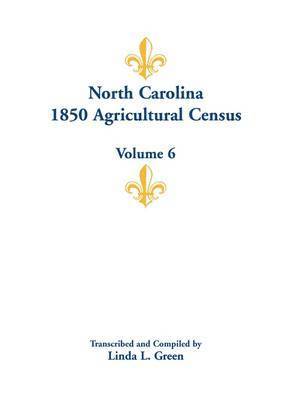 North Carolina
1850 Agricultural Census

Volume 6

Transcribed and Compiled by
Linda L. Green